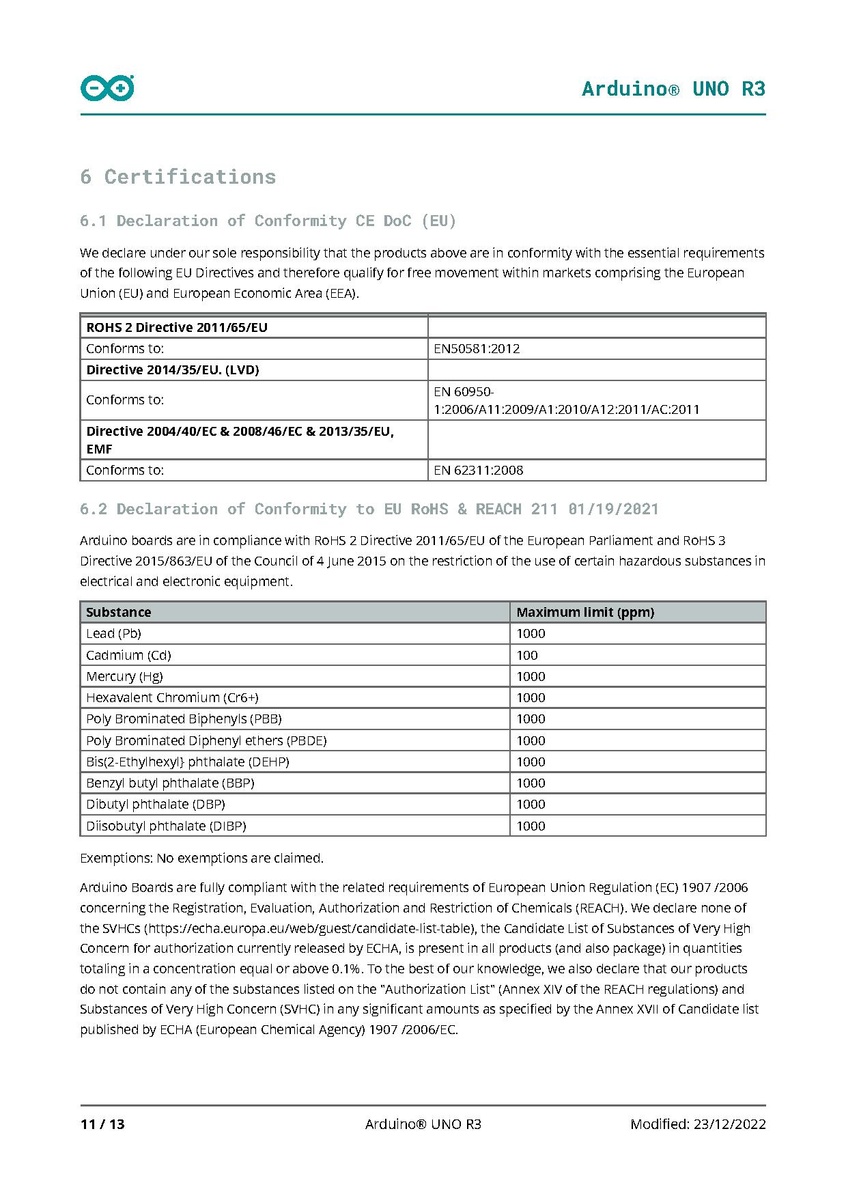 Arduino® UNO R3

6 Certifications

6.1 Declaration of Conformity CE DoC (EU)

We declare under our sole responsibility that the products above are in conformity with the essential requirements of the following EU Directives and therefore qualify for free movement within markets comprising the European Union (EU) and European Economic Area (EEA).

| ROHS 2 Directive 2011/65/EU | |
|---|---|
| Conforms to: | EN50581:2012 |
| Directive 2014/35/EU. (LVD) | |
| Conforms to: | EN 60950-1:2006/A11:2009/A1:2010/A12:2011/AC:2011 |
| Directive 2004/40/EC & 2008/46/EC & 2013/35/EU, EMF | |
| Conforms to: | EN 62311:2008 |

6.2 Declaration of Conformity to EU RoHS & REACH 211 01/19/2021

Arduino boards are in compliance with RoHS 2 Directive 2011/65/EU of the European Parliament and RoHS 3 Directive 2015/863/EU of the Council of 4 June 2015 on the restriction of the use of certain hazardous substances in electrical and electronic equipment.

| Substance | Maximum limit (ppm) |
|---|---|
| Lead (Pb) | 1000 |
| Cadmium (Cd) | 100 |
| Mercury (Hg) | 1000 |
| Hexavalent Chromium (Cr6+) | 1000 |
| Poly Brominated Biphenyls (PBB) | 1000 |
| Poly Brominated Diphenyl ethers (PBDE) | 1000 |
| Bis(2-Ethylhexyl} phthalate (DEHP) | 1000 |
| Benzyl butyl phthalate (BBP) | 1000 |
| Dibutyl phthalate (DBP) | 1000 |
| Diisobutyl phthalate (DIBP) | 1000 |

Exemptions: No exemptions are claimed.

Arduino Boards are fully compliant with the related requirements of European Union Regulation (EC) 1907 /2006 concerning the Registration, Evaluation, Authorization and Restriction of Chemicals (REACH). We declare none of the SVHCs (https://echa.europa.eu/web/guest/candidate-list-table), the Candidate List of Substances of Very High Concern for authorization currently released by ECHA, is present in all products (and also package) in quantities totaling in a concentration equal or above 0.1%. To the best of our knowledge, we also declare that our products do not contain any of the substances listed on the "Authorization List" (Annex XIV of the REACH regulations) and Substances of Very High Concern (SVHC) in any significant amounts as specified by the Annex XVII of Candidate list published by ECHA (European Chemical Agency) 1907 /2006/EC.

11 / 13 Arduino® UNO R3 Modified: 23/12/2022